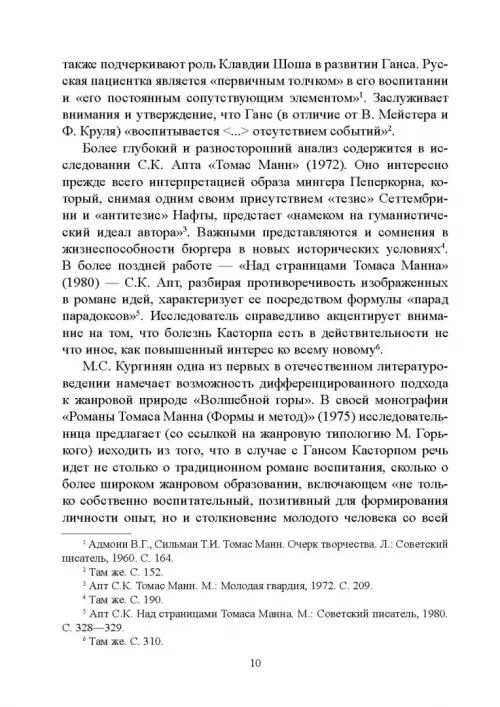 также подчеркивают роль Клавдии Шоша в развитии Ганса. Русская пациентка является «первичным толчком» в его воспитании и «его постоянным сопутствующим элементом»$^1$. Заслуживает внимания и утверждение, что Ганс (в отличие от В. Мейстера и Ф. Круля) «воспитывается <...> отсутствием событий»$^2$.

Более глубокий и разносторонний анализ содержится в исследовании С.К. Апта «Томас Манн» (1972). Оно интересно прежде всего интерпретацией образа мингера Пеперкорна, который, снимая одним своим присутствием «тезис» Сеттембрини и «антитезис» Нафты, предстает «намеком на гуманистический идеал автора»$^3$. Важными представляются и сомнения в жизнеспособности бюргера в новых исторических условиях$^4$. В более поздней работе — «Над страницами Томаса Манна» (1980) — С.К. Апт, разбирая противоречивость изображенных в романе идей, характеризует ее посредством формулы «парад парадоксов»$^5$. Исследователь справедливо акцентирует внимание на том, что болезнь Касторпа есть в действительности не что иное, как повышенный интерес ко всему новому$^6$.

М.С. Кургинян одна из первых в отечественном литературоведении намечает возможность дифференцированного подхода к жанровой природе «Волшебной горы». В своей монографии «Романы Томаса Манна (Формы и метод)» (1975) исследовательница предлагает (со ссылкой на жанровую типологию М. Горького) исходить из того, что в случае с Гансом Касторпом речь идет не столько о традиционном романе воспитания, сколько о более широком жанровом образовании, включающем «не только собственно воспитательный, позитивный для формирования личности опыт, но и столкновение молодого человека со всей

$^1$ Адмони В.Г., Сильман Т.И. Томас Манн. Очерк творчества. Л.: Советский писатель, 1960. С. 164.
$^2$ Там же. С. 152.
$^3$ Апт С.К. Томас Манн. М.: Молодая гвардия, 1972. С. 209.
$^4$ Там же. С. 190.
$^5$ Апт С.К. Над страницами Томаса Манна. М.: Советский писатель, 1980. С. 328—329.
$^6$ Там же. С. 310.

10